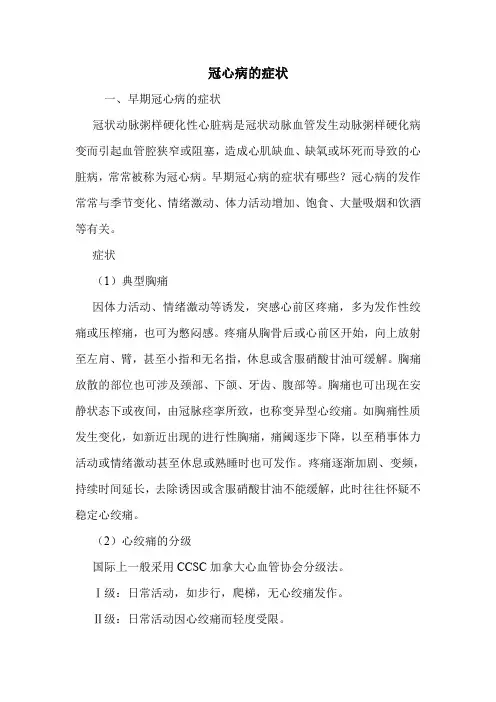 冠心病的症状

一、早期冠心病的症状

冠状动脉粥样硬化性心脏病是冠状动脉血管发生动脉粥样硬化病变而引起血管腔狭窄或阻塞，造成心肌缺血、缺氧或坏死而导致的心脏病，常常被称为冠心病。早期冠心病的症状有哪些？冠心病的发作常常与季节变化、情绪激动、体力活动增加、饱食、大量吸烟和饮酒等有关。

症状

（1）典型胸痛

因体力活动、情绪激动等诱发，突感心前区疼痛，多为发作性绞痛或压榨痛，也可为憋闷感。疼痛从胸骨后或心前区开始，向上放射至左肩、臂，甚至小指和无名指，休息或含服硝酸甘油可缓解。胸痛放散的部位也可涉及颈部、下颌、牙齿、腹部等。胸痛也可出现在安静状态下或夜间，由冠脉痉挛所致，也称变异型心绞痛。如胸痛性质发生变化，如新近出现的进行性胸痛，痛阈逐步下降，以至稍事体力活动或情绪激动甚至休息或熟睡时也可发作。疼痛逐渐加剧、变频，持续时间延长，去除诱因或含服硝酸甘油不能缓解，此时往往怀疑不稳定心绞痛。

（2）心绞痛的分级

国际上一般采用 CCSC 加拿大心血管协会分级法。

Ⅰ级：日常活动，如步行，爬梯，无心绞痛发作。

Ⅱ级：日常活动因心绞痛而轻度受限。